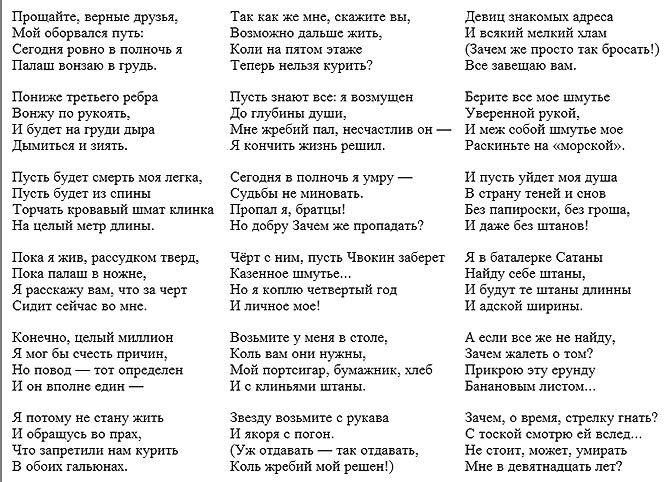 Прощайте, верные друзья,
Мой оборвался путь:
Сегодня ровно в полночь я
Палаш вонзаю в грудь.

Пониже третьего ребра
Вонжу по рукоять,
И будет на груди дыра
Дымиться и зиять.

Пусть будет смерть моя легка,
Пусть будет из спины
Торчать кровавый шмат клинка
На целый метр длины.

Пока я жив, рассудком тверд,
Пока палаш в ножне,
Я расскажу вам, что за черт
Сидит сейчас во мне.

Конечно, целый миллион
Я мог бы счесть причин,
Но повод — тот определен
И он вполне един —

Я потому не стану жить
И обращусь во прах,
Что запретили нам курить
В обоих гальюнах.

Так как же мне, скажите вы,
Возможно дальше жить,
Коли на пятом этаже
Теперь нельзя курить?

Пусть знают все: я возмущен
До глубины души,
Мне жребий пал, несчастлив он —
Я кончить жизнь решил.

Сегодня в полночь я умру —
Судьбы не миновать.
Пропал я, братцы!
Но добру Зачем же пропадать?

Чёрт с ним, пусть Чвокин заберет
Казенное шмутье...
Но я коплю четвертый год
И личное мое!

Возьмите у меня в столе,
Коль вам они нужны,
Мой портсигар, бумажник, хлеб
И с клиньями штаны.

Звезду возьмите с рукава
И якоря с погон.
(Уж отдавать — так отдавать,
Коль жребий мой решен!)

Девиц знакомых адреса
И всякий мелкий хлам
(Зачем же просто так бросать!)
Все завещаю вам.

Берите все мое шмутье
Уверенной рукой,
И меж собой шмутье мое
Раскиньте на «морской».

И пусть уйдет моя душа
В страну теней и снов
Без папироски, без гроша,
И даже без штанов!

Я в баталерке Сатаны
Найду себе штаны,
И будут те штаны длинны
И адской ширины.

А если все же не найду,
Зачем жалеть о том?
Прикрою эту ерунду
Банановым листом...

Зачем, о время, стрелку гнать?
С тоской смотрю ей вслед...
Не стоит, может, умирать
Мне в девятнадцать лет?